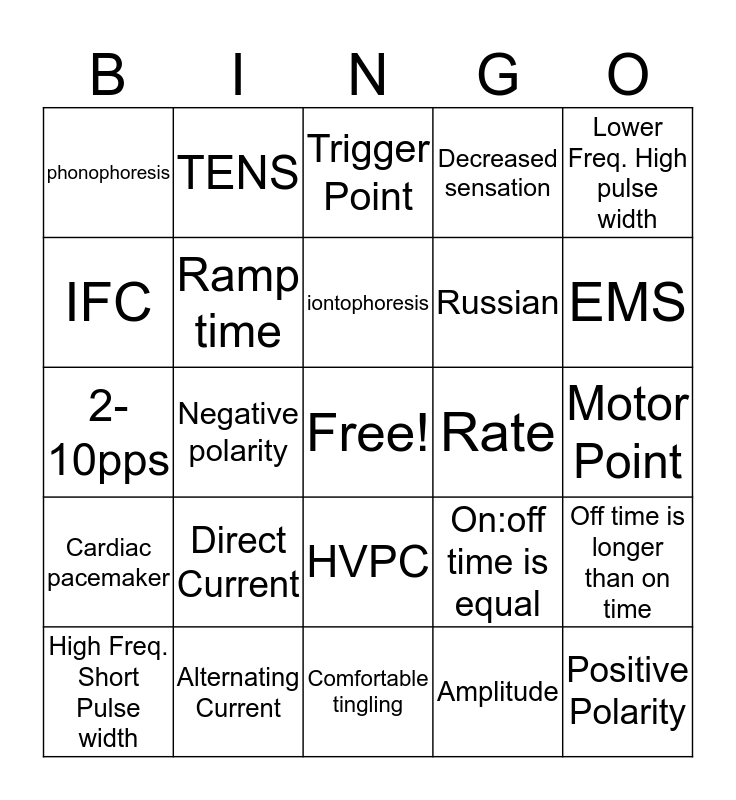 | B | I | N | G | O |
|---|---|---|---|---|
| phonophoresis | TENS | Trigger Point | Decreased sensation | Lower Freq. High pulse width |
| IFC | Ramp time | iontophoresis | Russian | EMS |
| 2-10pps | Negative polarity | Free! | Rate | Motor Point |
| Cardiac pacemaker | Direct Current | HVPC | On:off time is equal | Off time is longer than on time |
| High Freq. Short Pulse width | Alternating Current | Comfortable tingling | Amplitude | Positive Polarity |